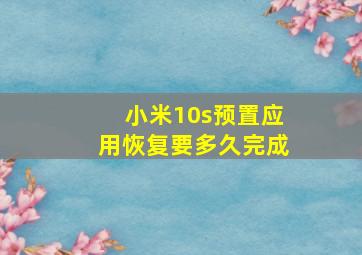 小米10s预置应用恢复要多久完成